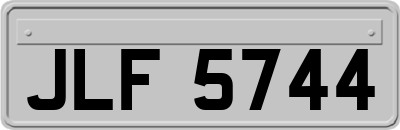 JLF 5744